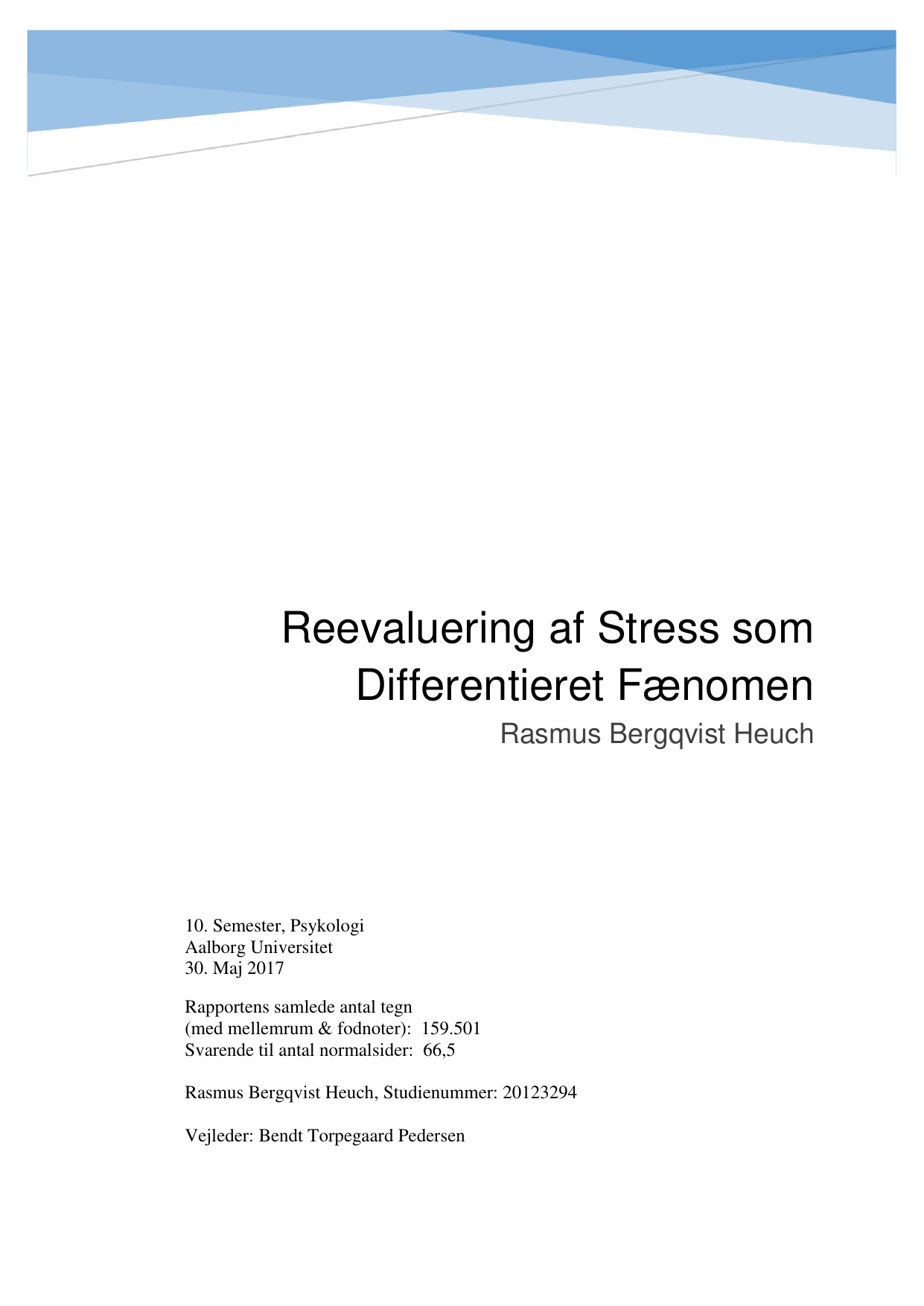 Reevaluering af Stress som Differentieret Fænomen

Rasmus Bergqvist Heuch

10. Semester, Psykologi
Aalborg Universitet
30. Maj 2017

Rapportens samlede antal tegn
(med mellemrum & fodnoter): 159.501
Svarende til antal normalsider: 66,5

Rasmus Bergqvist Heuch, Studienummer: 20123294

Vejleder: Bendt Torpegaard Pedersen